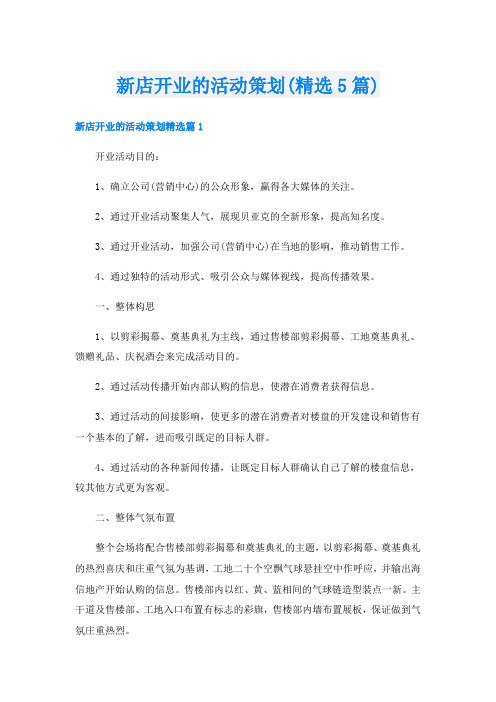 新店开业的活动策划(精选5篇)

新店开业的活动策划精选篇1

开业活动目的：

1、确立公司(营销中心)的公众形象，赢得各大媒体的关注。

2、通过开业活动聚集人气，展现贝亚克的全新形象，提高知名度。

3、通过开业活动，加强公司(营销中心)在当地的影响，推动销售工作。

4、通过独特的活动形式、吸引公众与媒体视线，提高传播效果。

一、整体构思

1、以剪彩揭幕、奠基典礼为主线，通过售楼部剪彩揭幕、工地奠基典礼、馈赠礼品、庆祝酒会来完成活动目的。

2、通过活动传播开始内部认购的信息，使潜在消费者获得信息。

3、通过活动的间接影响，使更多的潜在消费者对楼盘的开发建设和销售有一个基本的了解，进而吸引既定的目标人群。

4、通过活动的各种新闻传播，让既定目标人群确认自己了解的楼盘信息，较其他方式更为客观。

二、整体气氛布置

整个会场将配合售楼部剪彩揭幕和奠基典礼的主题，以剪彩揭幕、奠基典礼的热烈喜庆和庄重气氛为基调，工地二十个空飘气球悬挂空中作呼应，并输出海信地产开始认购的信息。售楼部内以红、黄、蓝相间的气球链造型装点一新。主干道及售楼部、工地入口布置有标志的彩旗，售楼部内墙布置展板，保证做到气氛庄重热烈。